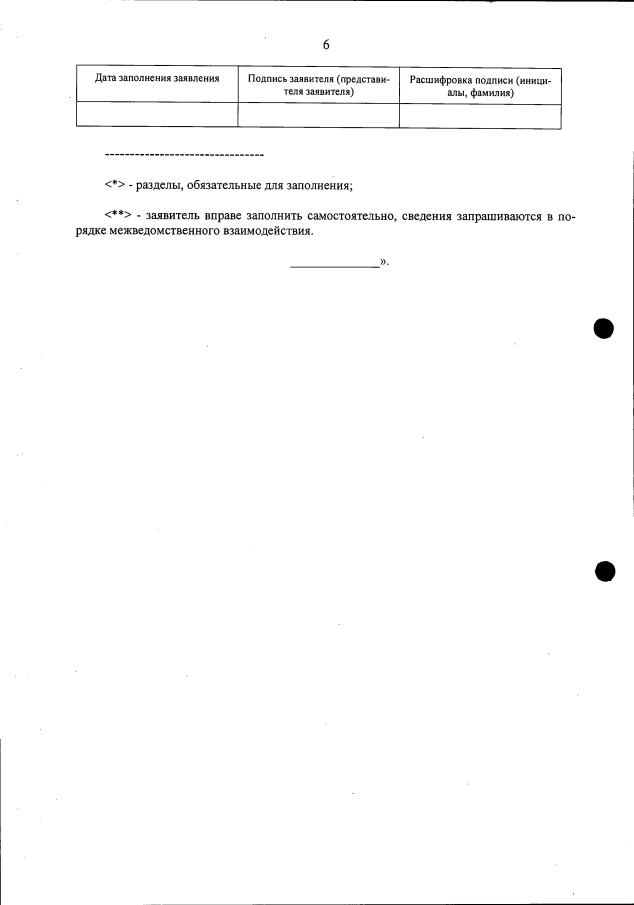 6

| Дата заполнения заявления | Подпись заявителя (представителя заявителя) | Расшифровка подписи (инициалы, фамилия) |
|---|---|---|
| | | |

--------------------------------

<*> - разделы, обязательные для заполнения;

<**> - заявитель вправе заполнить самостоятельно, сведения запрашиваются в порядке межведомственного взаимодействия.

_____________».